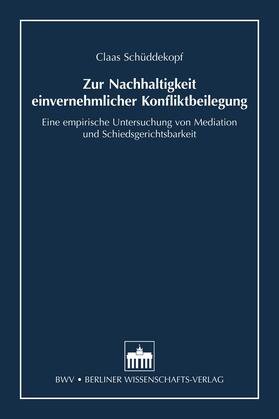 Claas Schüddekopf

Zur Nachhaltigkeit einvernehmlicher Konfliktbeilegung

Eine empirische Untersuchung von Mediation und Schiedsgerichtsbarkeit

BWV • BERLINER WISSENSCHAFTS-VERLAG